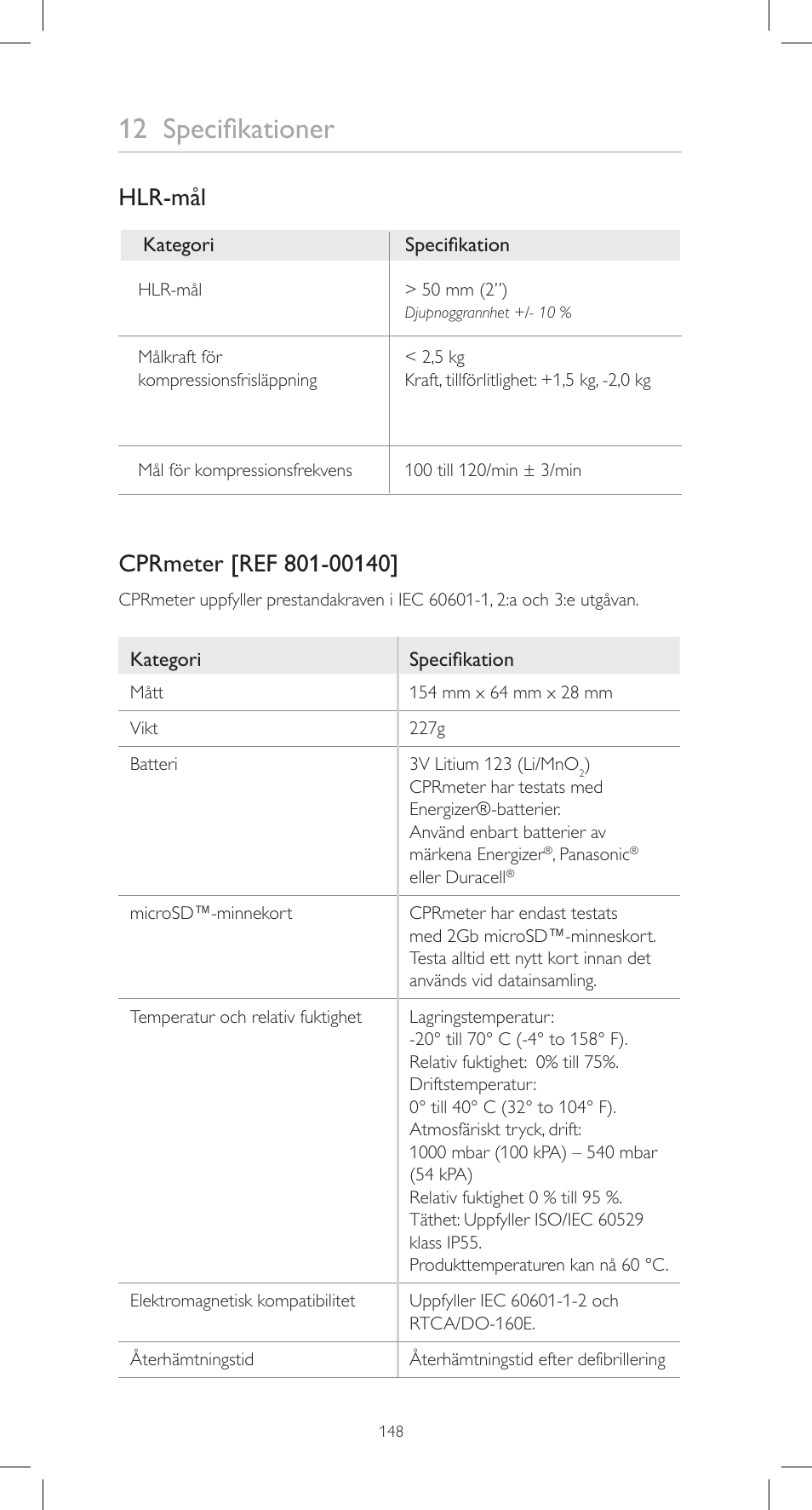 12 Specifikationer

HLR-mål

| Kategori | Specifikation |
|---|---|
| HLR-mål | > 50 mm (2") Djupnoggrannhet +/- 10 % |
| Målkraft för kompressionsfrisläppning | < 2,5 kg Kraft, tillförlitlighet: +1,5 kg, -2,0 kg |
| Mål för kompressionsfrekvens | 100 till 120/min ± 3/min |

CPRmeter [REF 801-00140]

CPRmeter uppfyller prestandakraven i IEC 60601-1, 2:a och 3:e utgåvan.

| Kategori | Specifikation |
|---|---|
| Mått | 154 mm x 64 mm x 28 mm |
| Vikt | 227g |
| Batteri | 3V Litium 123 (Li/$MnO_2$) CPRmeter har testats med Energizer®-batterier. Använd enbart batterier av märkena Energizer®, Panasonic® eller Duracell® |
| microSD™-minnekort | CPRmeter har endast testats med 2Gb microSD™-minneskort. Testa alltid ett nytt kort innan det används vid datainsamling. |
| Temperatur och relativ fuktighet | Lagringstemperatur: -20° till 70° C (-4° to 158° F). Relativ fuktighet: 0% till 75%. Driftstemperatur: 0° till 40° C (32° to 104° F). Atmosfäriskt tryck, drift: 1000 mbar (100 kPA) – 540 mbar (54 kPA) Relativ fuktighet 0 % till 95 %. Täthet: Uppfyller ISO/IEC 60529 klass IP55. Produkttemperaturen kan nå 60 °C. |
| Elektromagnetisk kompatibilitet | Uppfyller IEC 60601-1-2 och RTCA/DO-160E. |
| Återhämtningstid | Återhämtningstid efter defibrillering |

148